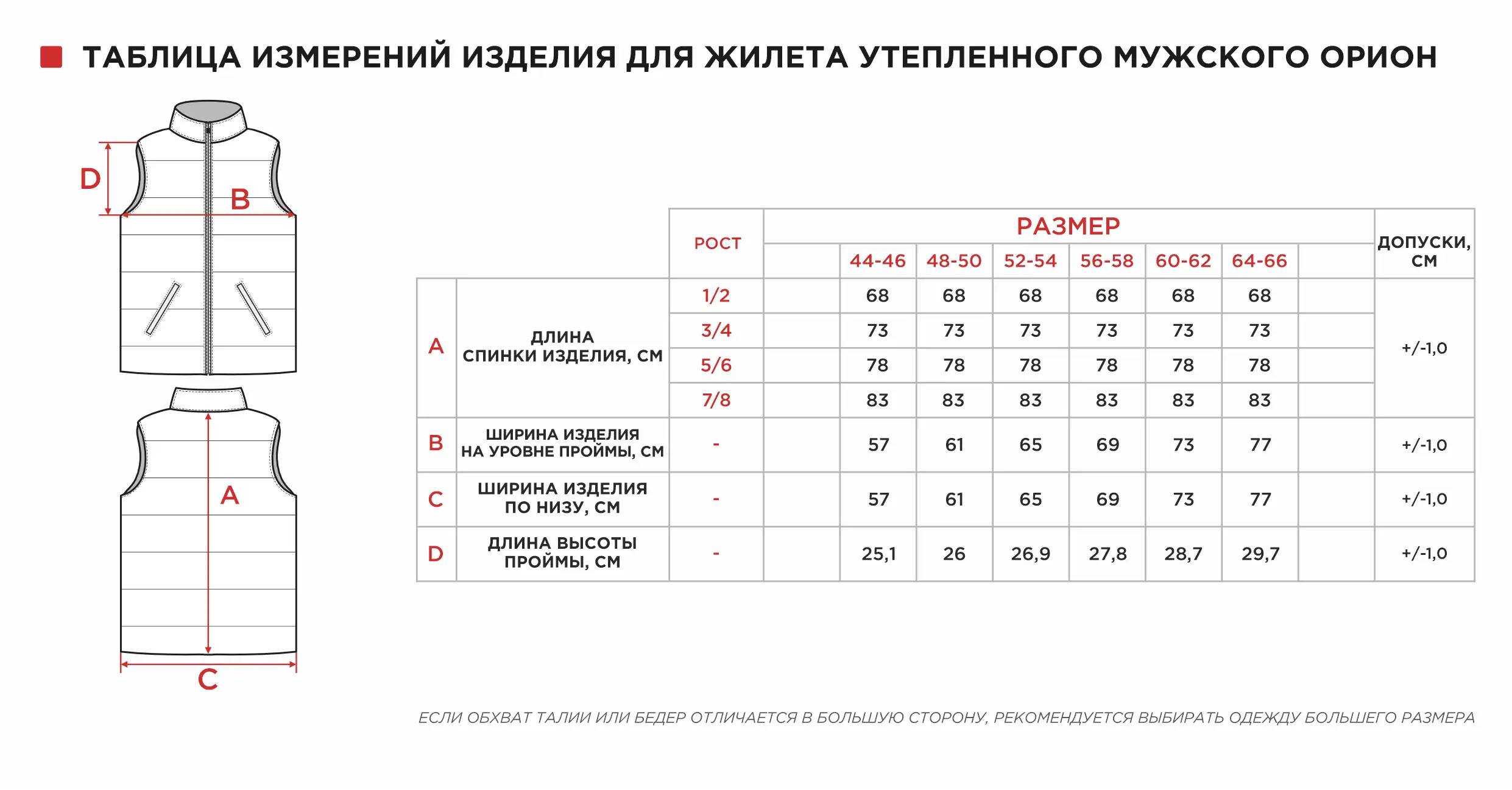 ТАБЛИЦА ИЗМЕРЕНИЙ ИЗДЕЛИЯ ДЛЯ ЖИЛЕТА УТЕПЛЕННОГО МУЖСКОГО ОРИОН

D
B
A
C

| | | РОСТ | РАЗМЕР | | | | | | | | ДОПУСКИ, СМ |
|---|---|---|---|---|---|---|---|---|---|---|---|
| | | | | 44-46 | 48-50 | 52-54 | 56-58 | 60-62 | 64-66 | | |
| A | ДЛИНА СПИНКИ ИЗДЕЛИЯ, СМ | 1/2 | | 68 | 68 | 68 | 68 | 68 | 68 | | +/-1,0 |
| | | 3/4 | | 73 | 73 | 73 | 73 | 73 | 73 | | |
| | | 5/6 | | 78 | 78 | 78 | 78 | 78 | 78 | | |
| | | 7/8 | | 83 | 83 | 83 | 83 | 83 | 83 | | |
| B | ШИРИНА ИЗДЕЛИЯ НА УРОВНЕ ПРОЙМЫ, СМ | - | | 57 | 61 | 65 | 69 | 73 | 77 | | +/-1,0 |
| C | ШИРИНА ИЗДЕЛИЯ ПО НИЗУ, СМ | - | | 57 | 61 | 65 | 69 | 73 | 77 | | +/-1,0 |
| D | ДЛИНА ВЫСОТЫ ПРОЙМЫ, СМ | - | | 25,1 | 26 | 26,9 | 27,8 | 28,7 | 29,7 | | +/-1,0 |

ЕСЛИ ОБХВАТ ТАЛИИ ИЛИ БЕДЕР ОТЛИЧАЕТСЯ В БОЛЬШУЮ СТОРОНУ, РЕКОМЕНДУЕТСЯ ВЫБИРАТЬ ОДЕЖДУ БОЛЬШЕГО РАЗМЕРА